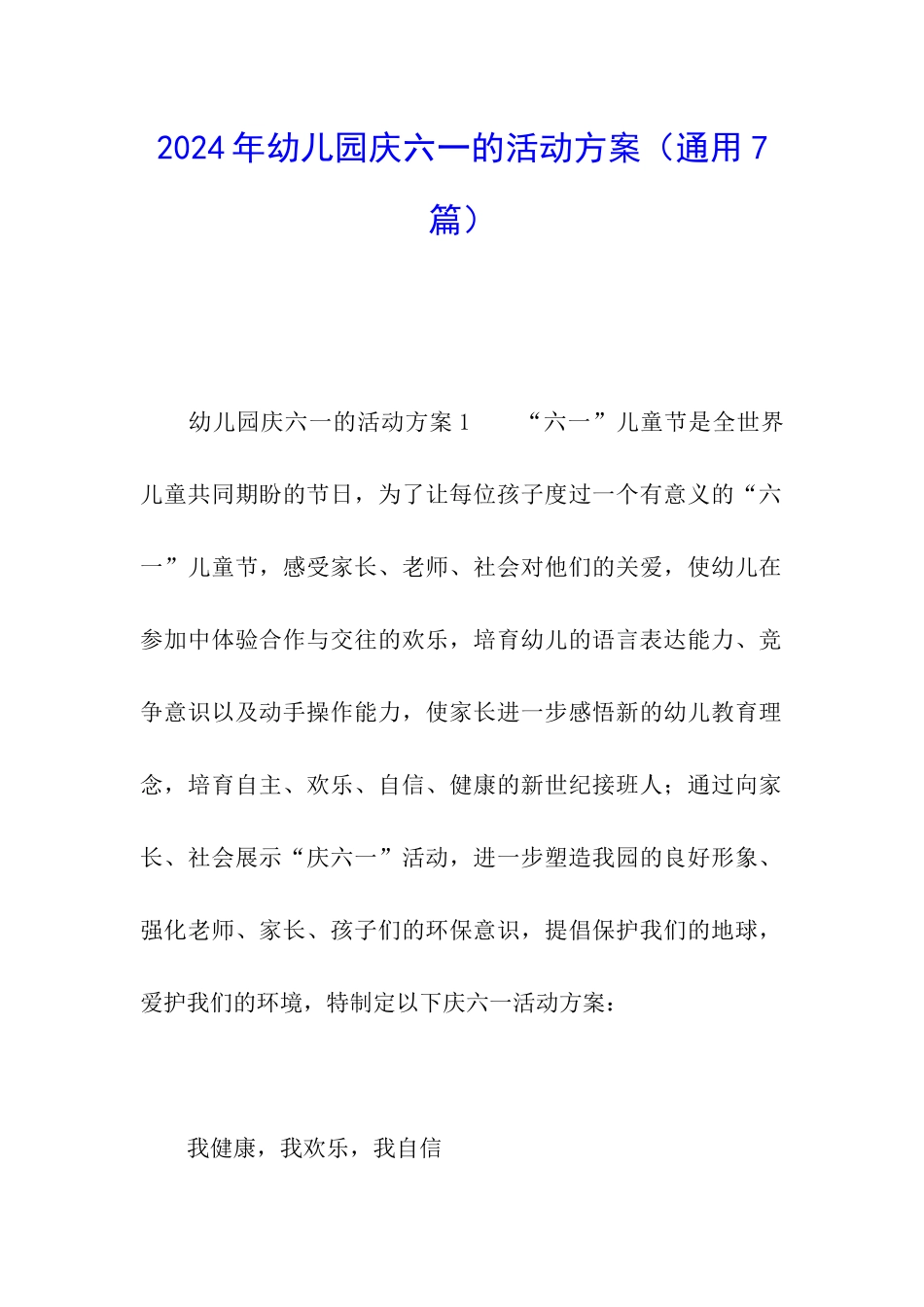 2024年幼儿园庆六一的活动方案（通用7篇）

幼儿园庆六一的活动方案1　　“六一”儿童节是全世界儿童共同期盼的节日，为了让每位孩子度过一个有意义的“六一”儿童节，感受家长、老师、社会对他们的关爱，使幼儿在参加中体验合作与交往的欢乐，培育幼儿的语言表达能力、竞争意识以及动手操作能力，使家长进一步感悟新的幼儿教育理念，培育自主、欢乐、自信、健康的新世纪接班人；通过向家长、社会展示“庆六一”活动，进一步塑造我园的良好形象、强化老师、家长、孩子们的环保意识，提倡保护我们的地球，爱护我们的环境，特制定以下庆六一活动方案：

我健康，我欢乐，我自信